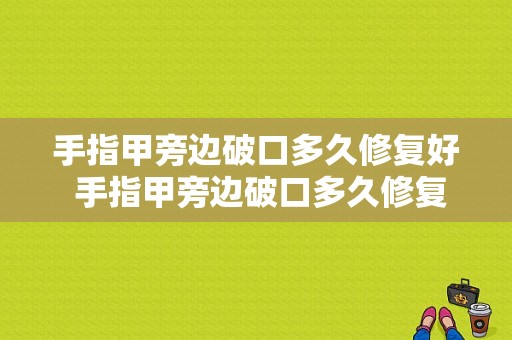 手指甲旁边破口多久修复好
手指甲旁边破口多久修复